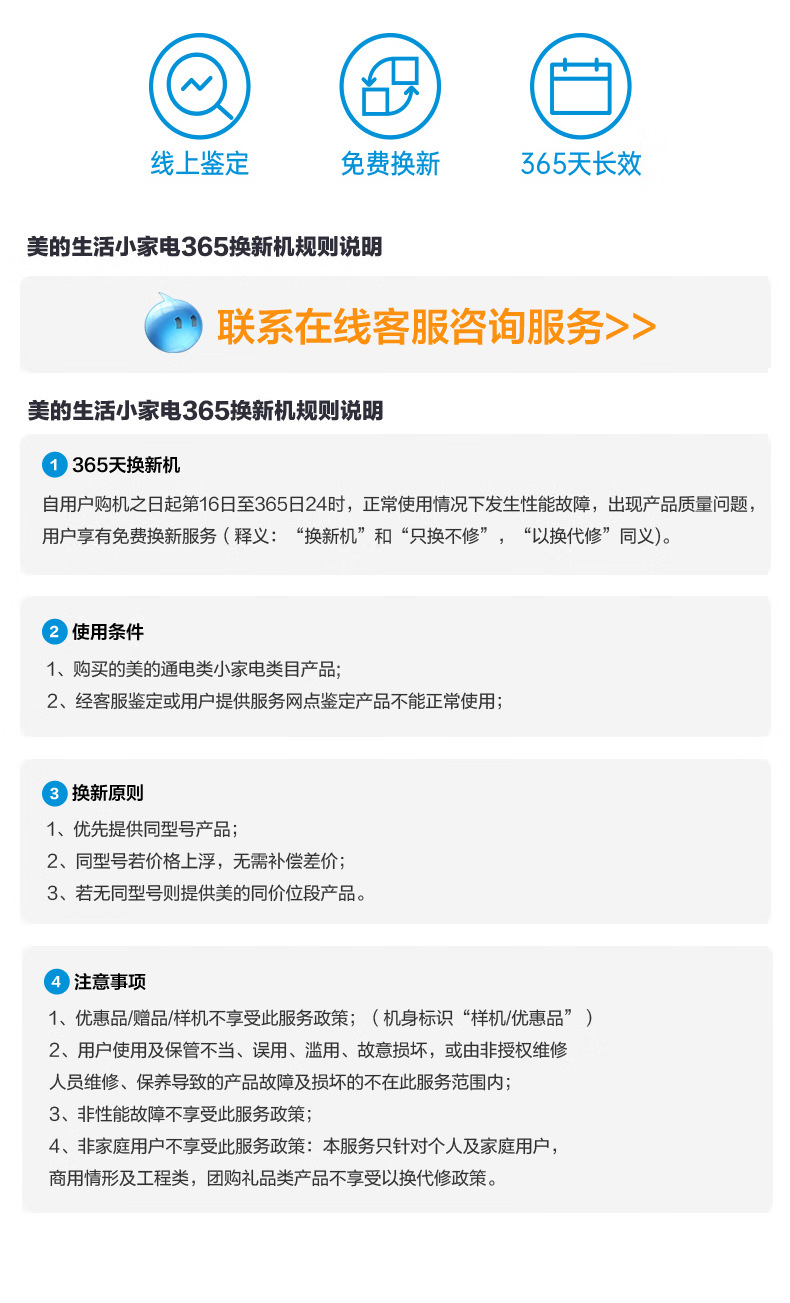 线上鉴定 免费换新 365天长效

美的生活小家电365换新机规则说明

联系在线客服咨询服务>>

美的生活小家电365换新机规则说明

1 365天换新机

自用户购机之日起第16日至365日24时，正常使用情况下发生性能故障，出现产品质量问题，用户享有免费换新服务（释义：“换新机”和“只换不修”，“以换代修”同义）。

2 使用条件

1、购买的美的通电类小家电类目产品;

2、经客服鉴定或用户提供服务网点鉴定产品不能正常使用;

3 换新原则

1、优先提供同型号产品;

2、同型号若价格上浮，无需补偿差价;

3、若无同型号则提供美的同价位段产品。

4 注意事项

1、优惠品/赠品/样机不享受此服务政策;（机身标识“样机/优惠品”）

2、用户使用及保管不当、误用、滥用、故意损坏，或由非授权维修人员维修、保养导致的产品故障及损坏的不在此服务范围内;

3、非性能故障不享受此服务政策;

4、非家庭用户不享受此服务政策：本服务只针对个人及家庭用户，商用情形及工程类，团购礼品类产品不享受以换代修政策。